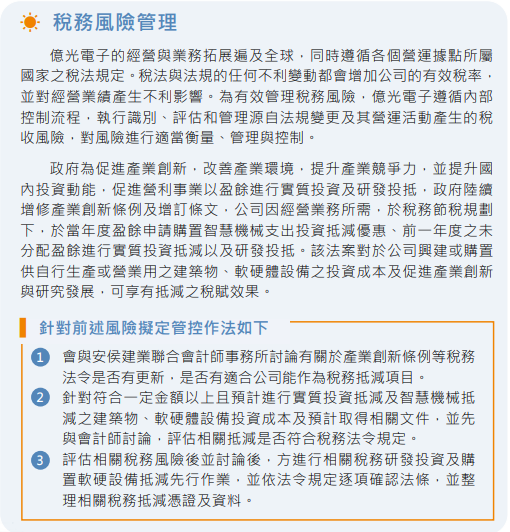 稅務風險管理

億光電子的經營與業務拓展遍及全球，同時遵循各個營運據點所屬國家之稅法規定。稅法與法規的任何不利變動都會增加公司的有效稅率，並對經營業績產生不利影響。為有效管理稅務風險，億光電子遵循內部控制流程，執行識別、評估和管理源自法規變更及其營運活動產生的稅收風險，對風險進行適當衡量、管理與控制。

政府為促進產業創新，改善產業環境，提升產業競爭力，並提升國內投資動能，促進營利事業以盈餘進行實質投資及研發投抵，政府陸續增修產業創新條例及增訂條文，公司因經營業務所需，於稅務節稅規劃下，於當年度盈餘申請購置智慧機械支出投資抵減優惠、前一年度之未分配盈餘進行實質投資抵減以及研發投抵。該法案對於公司興建或購置供自行生產或營業用之建築物、軟硬體設備之投資成本及促進產業創新與研究發展，可享有抵減之稅賦效果。

針對前述風險擬定管控作法如下

1 會與安侯建業聯合會計師事務所討論有關於產業創新條例等稅務法令是否有更新，是否有適合公司能作為稅務抵減項目。
2 針對符合一定金額以上且預計進行實質投資抵減及智慧機械抵減之建築物、軟硬體設備投資成本及預計取得相關文件，並先與會計師討論，評估相關抵減是否符合稅務法令規定。
3 評估相關稅務風險後並討論後，方進行相關稅務研發投資及購置軟硬設備抵減先行作業，並依法令規定逐項確認法條，並整理相關稅務抵減憑證及資料。